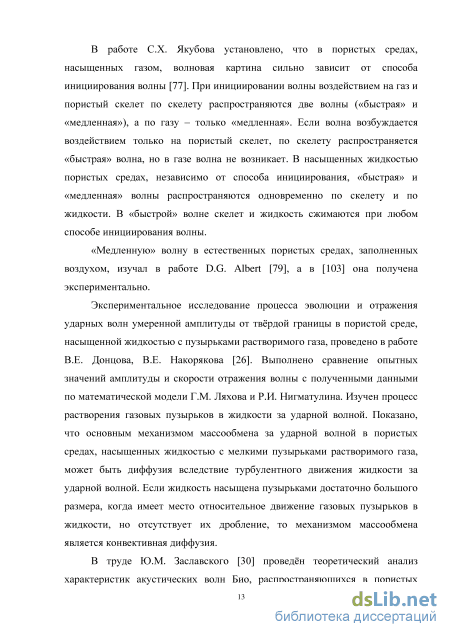 В работе С.Х. Якубова установлено, что в пористых средах, насыщенных газом, волновая картина сильно зависит от способа инициирования волны [77]. При инициировании волны воздействием на газ и пористый скелет по скелету распространяются две волны («быстрая» и «медленная»), а по газу – только «медленная». Если волна возбуждается воздействием только на пористый скелет, по скелету распространяется «быстрая» волна, но в газе волна не возникает. В насыщенных жидкостью пористых средах, независимо от способа инициирования, «быстрая» и «медленная» волны распространяются одновременно по скелету и по жидкости. В «быстрой» волне скелет и жидкость сжимаются при любом способе инициирования волны.

«Медленную» волну в естественных пористых средах, заполненных воздухом, изучал в работе D.G. Albert [79], а в [103] она получена экспериментально.

Экспериментальное исследование процесса эволюции и отражения ударных волн умеренной амплитуды от твёрдой границы в пористой среде, насыщенной жидкостью с пузырьками растворимого газа, проведено в работе В.Е. Донцова, В.Е. Накорякова [26]. Выполнено сравнение опытных значений амплитуды и скорости отражения волны с полученными данными по математической модели Г.М. Ляхова и Р.И. Нигматулина. Изучен процесс растворения газовых пузырьков в жидкости за ударной волной. Показано, что основным механизмом массообмена за ударной волной в пористых средах, насыщенных жидкостью с мелкими пузырьками растворимого газа, может быть диффузия вследствие турбулентного движения жидкости за ударной волной. Если жидкость насыщена пузырьками достаточно большого размера, когда имеет место относительное движение газовых пузырьков в жидкости, но отсутствует их дробление, то механизмом массообмена является конвективная диффузия.

В труде Ю.М. Заславского [30] проведён теоретический анализ характеристик акустических волн Био, распространяющихся в пористых

13

dsLib.net
библиотека диссертаций